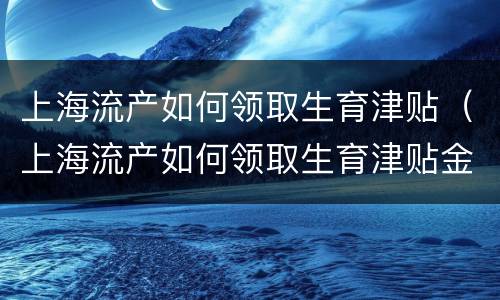 上海流产如何领取生育津贴（上海流产如何领取生育津贴金